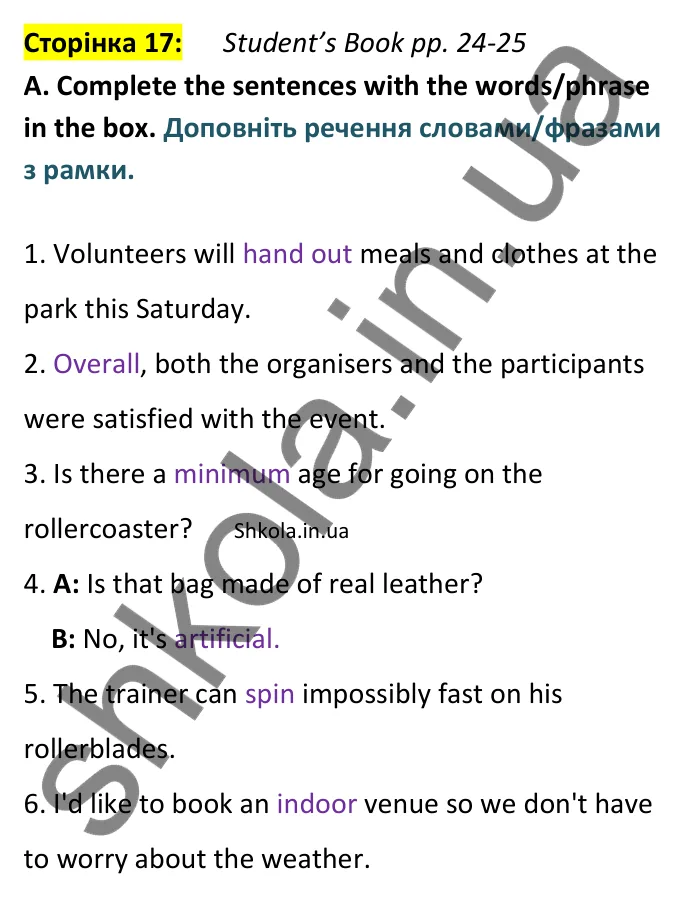 Сторінка 17: Student's Book pp. 24-25

A. Complete the sentences with the words/phrase in the box. Доповніть речення словами/фразами з рамки.

1. Volunteers will hand out meals and clothes at the park this Saturday.

2. Overall, both the organisers and the participants were satisfied with the event.

3. Is there a minimum age for going on the rollercoaster? Shkola.in.ua

4. A: Is that bag made of real leather?
B: No, it's artificial.

5. The trainer can spin impossibly fast on his rollerblades.

6. I'd like to book an indoor venue so we don't have to worry about the weather.

shkola.in.ua